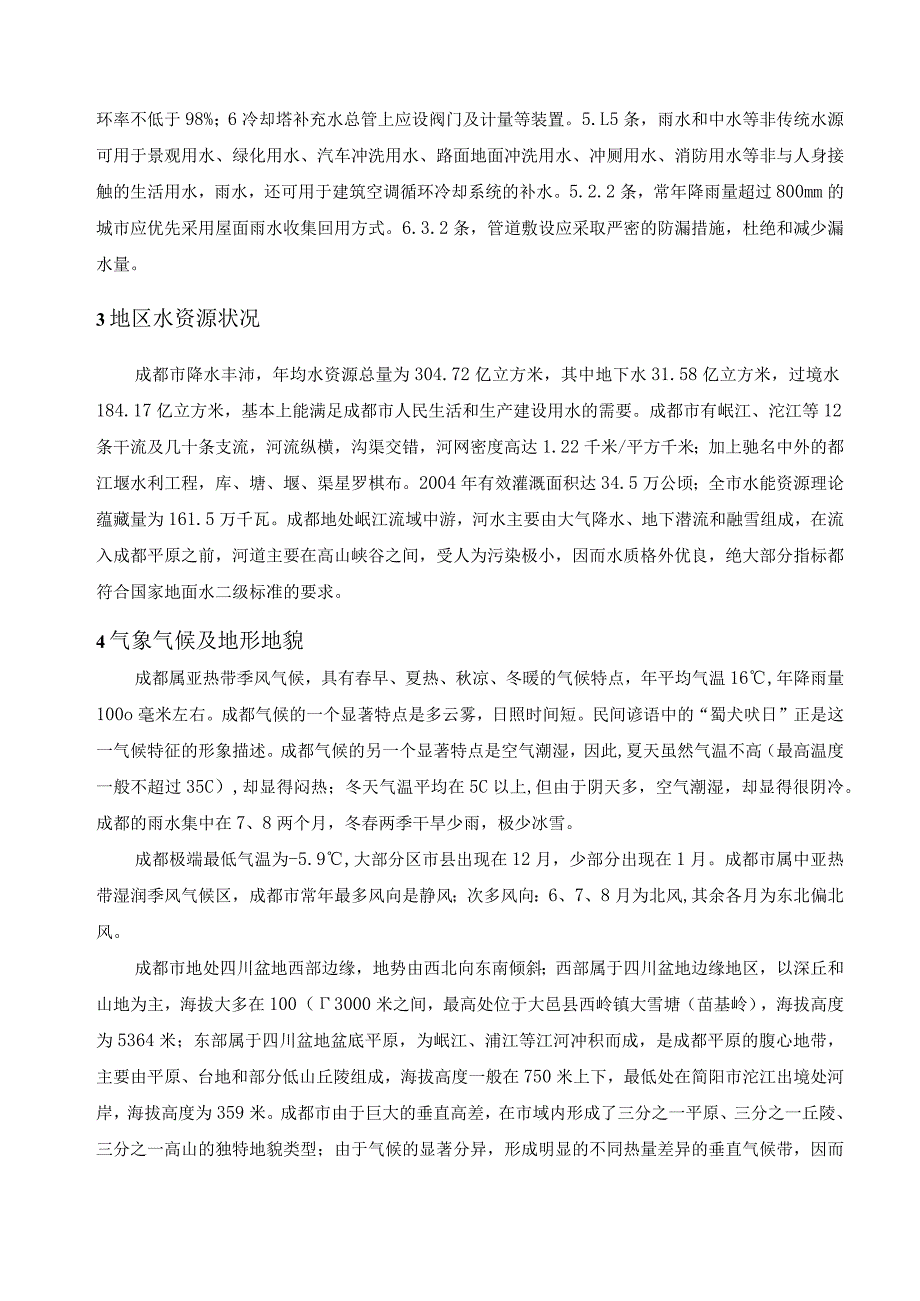 环率不低于98%；6冷却塔补充水总管上应设阀门及计量等装置。5.L5条，雨水和中水等非传统水源可用于景观用水、绿化用水、汽车冲洗用水、路面地面冲洗用水、冲厕用水、消防用水等非与人身接触的生活用水，雨水，还可用于建筑空调循环冷却系统的补水。5.2.2条，常年降雨量超过800mm的城市应优先采用屋面雨水收集回用方式。6.3.2条，管道敷设应采取严密的防漏措施，杜绝和减少漏水量。

3地区水资源状况

成都市降水丰沛，年均水资源总量为304.72亿立方米，其中地下水31.58亿立方米，过境水184.17亿立方米，基本上能满足成都市人民生活和生产建设用水的需要。成都市有岷江、沱江等12条干流及几十条支流，河流纵横，沟渠交错，河网密度高达1.22千米/平方千米；加上驰名中外的都江堰水利工程，库、塘、堰、渠星罗棋布。2004年有效灌溉面积达34.5万公顷；全市水能资源理论蕴藏量为161.5万千瓦。成都地处岷江流域中游，河水主要由大气降水、地下潜流和融雪组成，在流入成都平原之前，河道主要在高山峡谷之间，受人为污染极小，因而水质格外优良，绝大部分指标都符合国家地面水二级标准的要求。

4气象气候及地形地貌

成都属亚热带季风气候，具有春早、夏热、秋凉、冬暖的气候特点，年平均气温16℃，年降雨量100o毫米左右。成都气候的一个显著特点是多云雾，日照时间短。民间谚语中的“蜀犬吠日”正是这一气候特征的形象描述。成都气候的另一个显著特点是空气潮湿，因此，夏天虽然气温不高（最高温度一般不超过35C），却显得闷热；冬天气温平均在5C以上，但由于阴天多，空气潮湿，却显得很阴冷。成都的雨水集中在7、8两个月，冬春两季干旱少雨，极少冰雪。

成都极端最低气温为-5.9℃，大部分区市县出现在12月，少部分出现在1月。成都市属中亚热带湿润季风气候区，成都市常年最多风向是静风；次多风向：6、7、8月为北风，其余各月为东北偏北风。

成都市地处四川盆地西部边缘，地势由西北向东南倾斜；西部属于四川盆地边缘地区，以深丘和山地为主，海拔大多在100（Γ3000米之间，最高处位于大邑县西岭镇大雪塘（苗基岭），海拔高度为5364米；东部属于四川盆地盆底平原，为岷江、浦江等江河冲积而成，是成都平原的腹心地带，主要由平原、台地和部分低山丘陵组成，海拔高度一般在750米上下，最低处在简阳市沱江出境处河岸，海拔高度为359米。成都市由于巨大的垂直高差，在市域内形成了三分之一平原、三分之一丘陵、三分之一高山的独特地貌类型；由于气候的显著分异，形成明显的不同热量差异的垂直气候带，因而